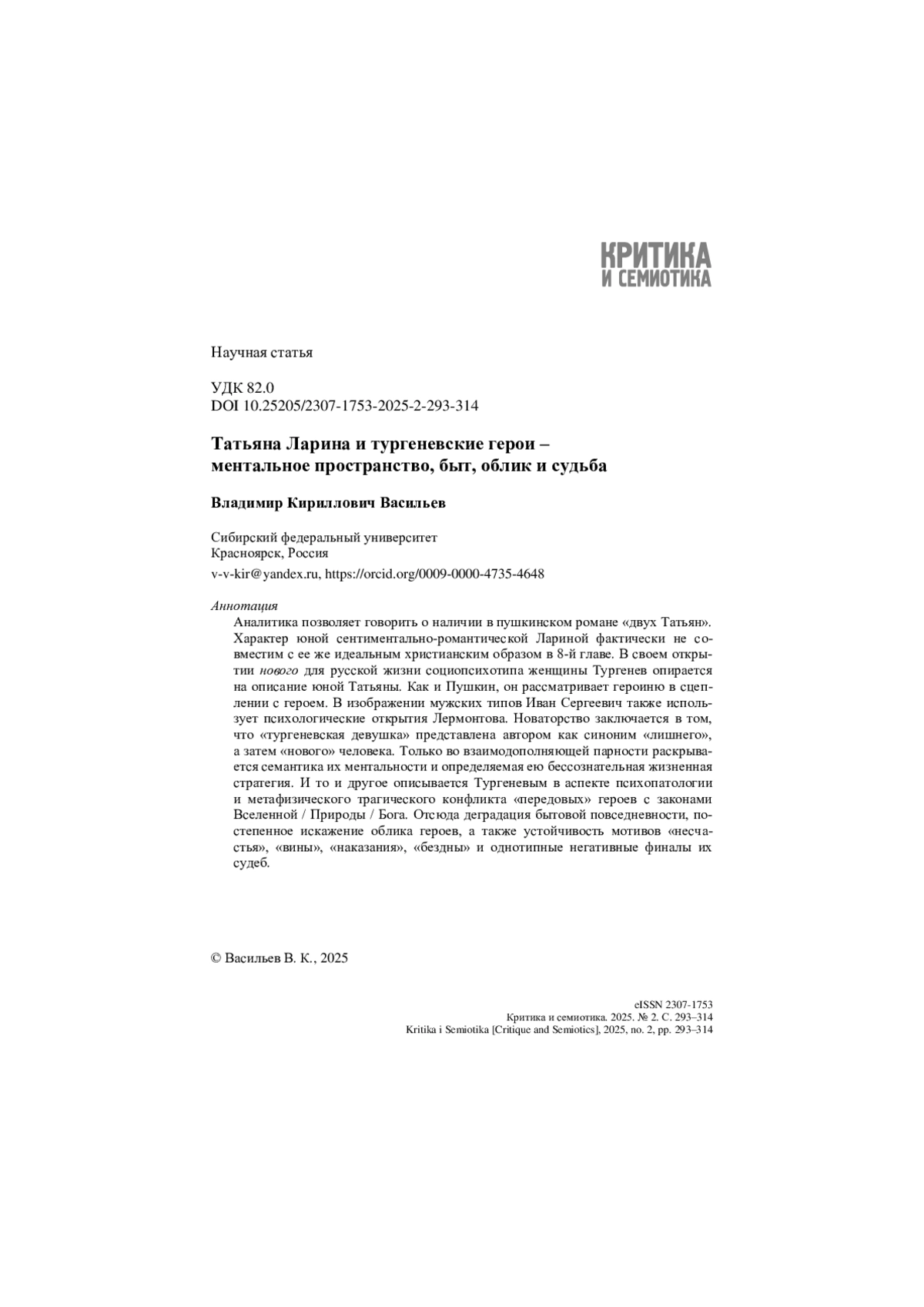 КРИТИКА
И СЕМИОТИКА

Научная статья

УДК 82.0
DOI 10.25205/2307-1753-2025-2-293-314

Татьяна Ларина и тургеневские герои – ментальное пространство, быт, облик и судьба

Владимир Кириллович Васильев

Сибирский федеральный университет
Красноярск, Россия

v-v-kir@yandex.ru, https://orcid.org/0009-0000-4735-4648

Аннотация

Аналитика позволяет говорить о наличии в пушкинском романе «двух Татьян». Характер юной сентиментально-романтической Лариной фактически не совместим с ее же идеальным христианским образом в 8-й главе. В своем открытии нового для русской жизни социопсихотипа женщины Тургенев опирается на описание юной Татьяны. Как и Пушкин, он рассматривает героиню в сцеплении с героем. В изображении мужских типов Иван Сергеевич также использует психологические открытия Лермонтова. Новаторство заключается в том, что «тургеневская девушка» представлена автором как синоним «лишнего», а затем «нового» человека. Только во взаимодополняющей парности раскрывается семантика их ментальности и определяемая ею бессознательная жизненная стратегия. И то и другое описывается Тургеневым в аспекте психопатологии и метафизического трагического конфликта «передовых» героев с законами Вселенной / Природы / Бога. Отсюда деградация бытовой повседневности, постепенное искажение облика героев, а также устойчивость мотивов «несчастья», «вины», «наказания», «бездны» и однотипные негативные финалы их судеб.

© Васильев В. К., 2025

eISSN 2307-1753
Критика и семиотика. 2025. № 2. С. 293–314
Kritika i Semiotika [Critique and Semiotics], 2025, no. 2, pp. 293–314